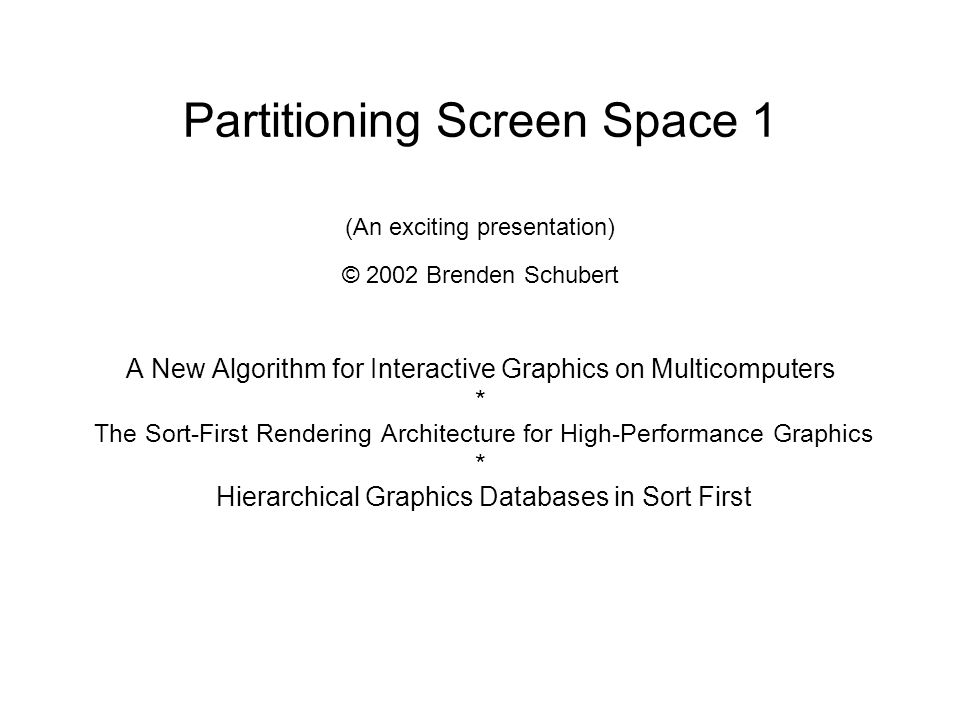 Partitioning Screen Space 1

(An exciting presentation)

© 2002 Brenden Schubert

A New Algorithm for Interactive Graphics on Multicomputers
*
The Sort-First Rendering Architecture for High-Performance Graphics
*
Hierarchical Graphics Databases in Sort First